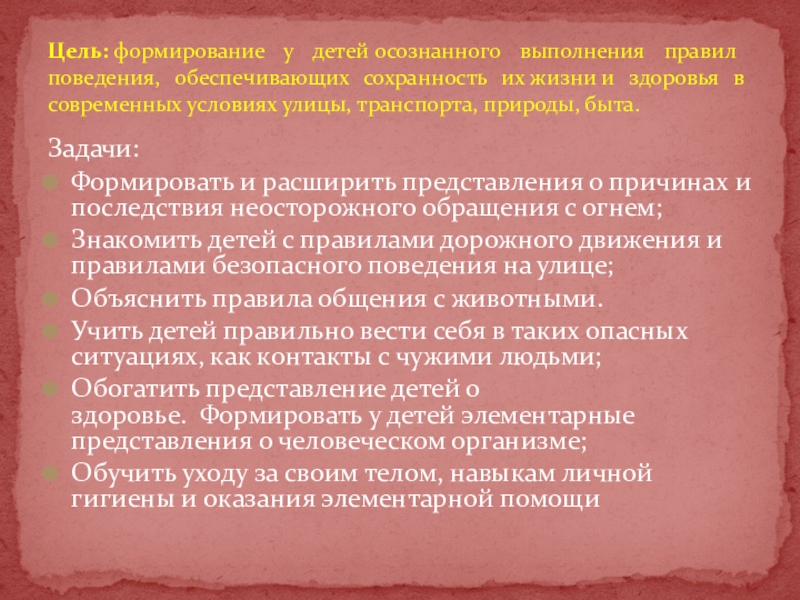 Цель: формирование у детей осознанного выполнения правил поведения, обеспечивающих сохранность их жизни и здоровья в современных условиях улицы, транспорта, природы, быта.

Задачи:

• Формировать и расширить представления о причинах и последствия неосторожного обращения с огнем;
• Знакомить детей с правилами дорожного движения и правилами безопасного поведения на улице;
• Объяснить правила общения с животными.
• Учить детей правильно вести себя в таких опасных ситуациях, как контакты с чужими людьми;
• Обогатить представление детей о здоровье. Формировать у детей элементарные представления о человеческом организме;
• Обучить уходу за своим телом, навыкам личной гигиены и оказания элементарной помощи